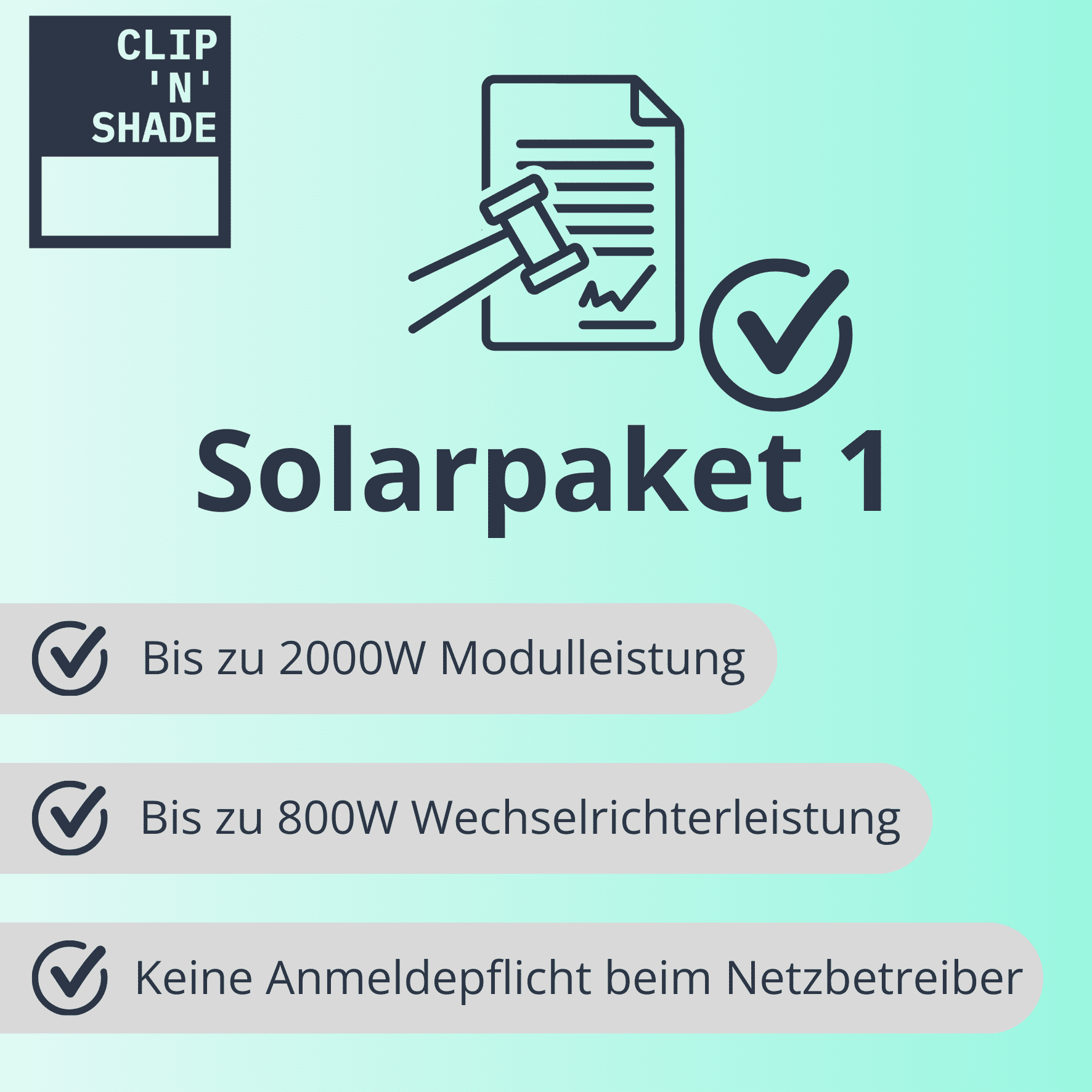 CLIP
'N'
SHADE

Solarpaket 1

Bis zu 2000W Modulleistung

Bis zu 800W Wechselrichterleistung

Keine Anmeldepflicht beim Netzbetreiber